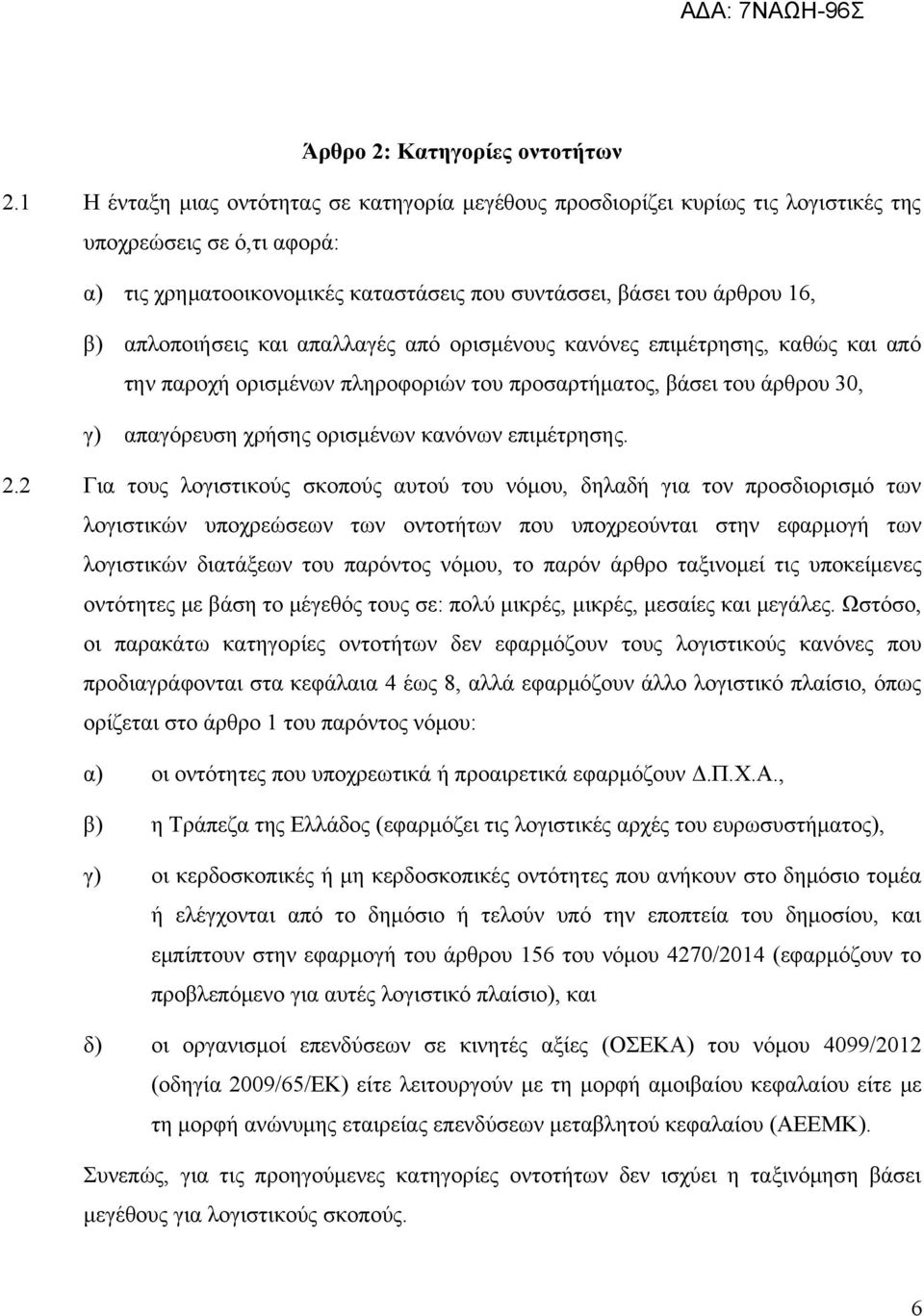 ΑΔΑ: 7ΝΑΩΗ-96Σ

Άρθρο 2: Κατηγορίες οντοτήτων

2.1 Η ένταξη μιας οντότητας σε κατηγορία μεγέθους προσδιορίζει κυρίως τις λογιστικές της υποχρεώσεις σε ό,τι αφορά:

α) τις χρηματοοικονομικές καταστάσεις που συντάσσει, βάσει του άρθρου 16,

β) απλοποιήσεις και απαλλαγές από ορισμένους κανόνες επιμέτρησης, καθώς και από την παροχή ορισμένων πληροφοριών του προσαρτήματος, βάσει του άρθρου 30,

γ) απαγόρευση χρήσης ορισμένων κανόνων επιμέτρησης.

2.2 Για τους λογιστικούς σκοπούς αυτού του νόμου, δηλαδή για τον προσδιορισμό των λογιστικών υποχρεώσεων των οντοτήτων που υποχρεούνται στην εφαρμογή των λογιστικών διατάξεων του παρόντος νόμου, το παρόν άρθρο ταξινομεί τις υποκείμενες οντότητες με βάση το μέγεθός τους σε: πολύ μικρές, μικρές, μεσαίες και μεγάλες. Ωστόσο, οι παρακάτω κατηγορίες οντοτήτων δεν εφαρμόζουν τους λογιστικούς κανόνες που προδιαγράφονται στα κεφάλαια 4 έως 8, αλλά εφαρμόζουν άλλο λογιστικό πλαίσιο, όπως ορίζεται στο άρθρο 1 του παρόντος νόμου:

α) οι οντότητες που υποχρεωτικά ή προαιρετικά εφαρμόζουν Δ.Π.Χ.Α.,

β) η Τράπεζα της Ελλάδος (εφαρμόζει τις λογιστικές αρχές του ευρωσυστήματος),

γ) οι κερδοσκοπικές ή μη κερδοσκοπικές οντότητες που ανήκουν στο δημόσιο τομέα ή ελέγχονται από το δημόσιο ή τελούν υπό την εποπτεία του δημοσίου, και εμπίπτουν στην εφαρμογή του άρθρου 156 του νόμου 4270/2014 (εφαρμόζουν το προβλεπόμενο για αυτές λογιστικό πλαίσιο), και

δ) οι οργανισμοί επενδύσεων σε κινητές αξίες (ΟΣΕΚΑ) του νόμου 4099/2012 (οδηγία 2009/65/ΕΚ) είτε λειτουργούν με τη μορφή αμοιβαίου κεφαλαίου είτε με τη μορφή ανώνυμης εταιρείας επενδύσεων μεταβλητού κεφαλαίου (ΑΕΕΜΚ).

Συνεπώς, για τις προηγούμενες κατηγορίες οντοτήτων δεν ισχύει η ταξινόμηση βάσει μεγέθους για λογιστικούς σκοπούς.

6